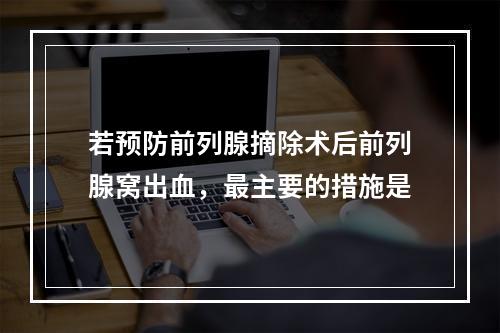 若预防前列腺摘除术后前列腺窝出血，最主要的措施是